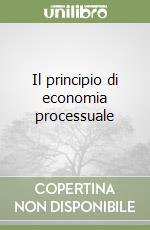 unilibro

Il principio di economia processuale

COPERTINA NON DISPONIBILE